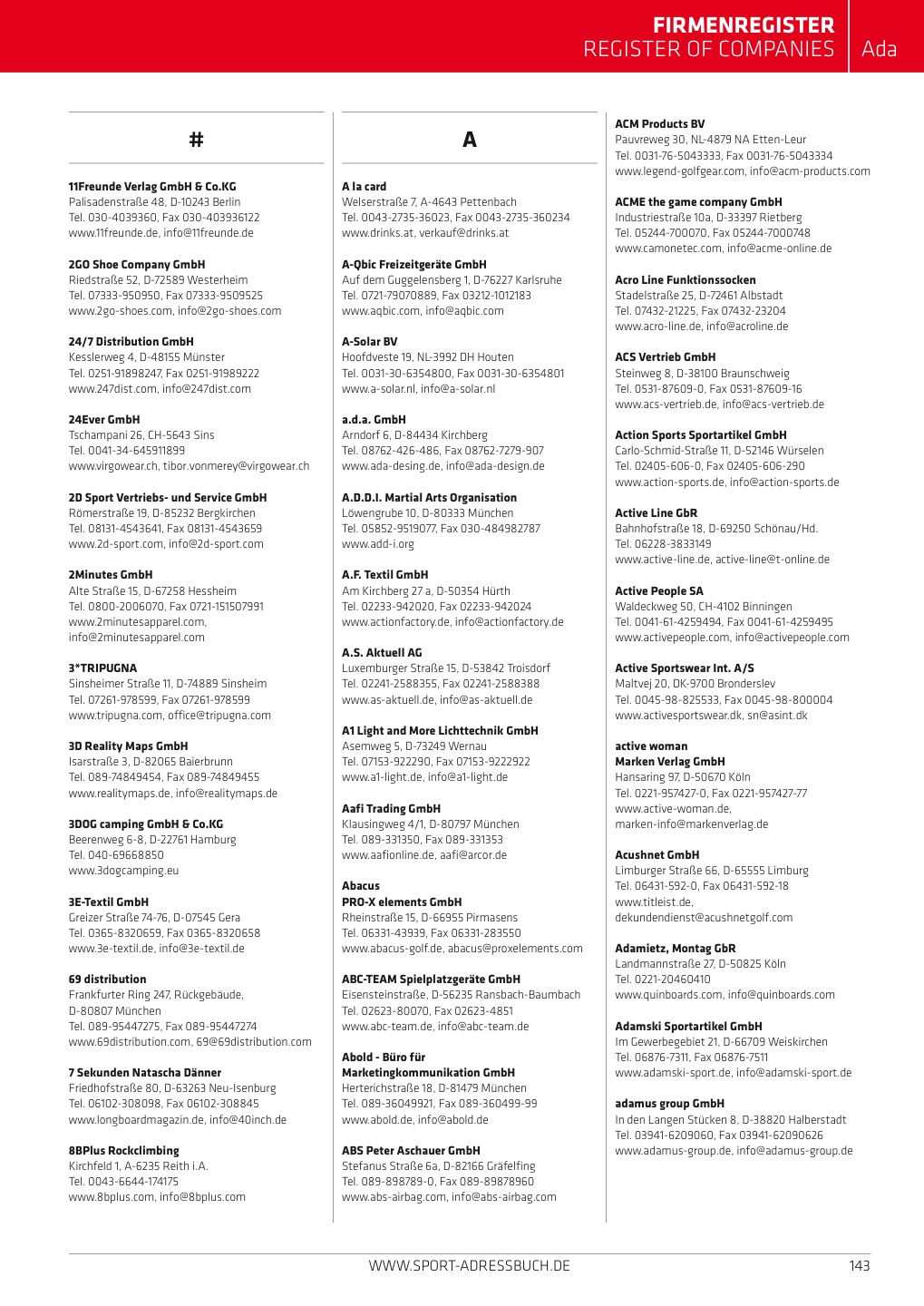 FIRMENREGISTER
REGISTER OF COMPANIES Ada

#

11Freunde Verlag GmbH & Co.KG
Palisadenstraße 48, D-10243 Berlin
Tel. 030-4039360, Fax 030-403936122
www.11freunde.de, info@11freunde.de

2GO Shoe Company GmbH
Riedstraße 52, D-72589 Westerheim
Tel. 07333-950950, Fax 07333-9509525
www.2go-shoes.com, info@2go-shoes.com

24/7 Distribution GmbH
Kesslerweg 4, D-48155 Münster
Tel. 0251-91898247, Fax 0251-91989222
www.247dist.com, info@247dist.com

24Ever GmbH
Tschampani 26, CH-5643 Sins
Tel. 0041-34-645911899
www.virgowear.ch, tibor.vonmerey@virgowear.ch

2D Sport Vertriebs- und Service GmbH
Römerstraße 19, D-85232 Bergkirchen
Tel. 08131-4543641, Fax 08131-4543659
www.2d-sport.com, info@2d-sport.com

2Minutes GmbH
Alte Straße 15, D-67258 Hessheim
Tel. 0800-2006070, Fax 0721-151507991
www.2minutesapparel.com, info@2minutesapparel.com

3*TRIPUGNA
Sinsheimer Straße 11, D-74889 Sinsheim
Tel. 07261-978599, Fax 07261-978599
www.tripugna.com, office@tripugna.com

3D Reality Maps GmbH
Isarstraße 3, D-82065 Baierbrunn
Tel. 089-74849454, Fax 089-74849455
www.realitymaps.de, info@realitymaps.de

3DOG camping GmbH & Co.KG
Beerenweg 6-8, D-22761 Hamburg
Tel. 040-69668850
www.3dogcamping.eu

3E-Textil GmbH
Greizer Straße 74-76, D-07545 Gera
Tel. 0365-8320659, Fax 0365-8320658
www.3e-textil.de, info@3e-textil.de

69 distribution
Frankfurter Ring 247, Rückgebäude, D-80807 München
Tel. 089-95447275, Fax 089-95447274
www.69distribution.com, 69@69distribution.com

7 Sekunden Natascha Dänner
Friedhofstraße 80, D-63263 Neu-Isenburg
Tel. 06102-308098, Fax 06102-308845
www.longboardmagazin.de, info@40inch.de

8BPlus Rockclimbing
Kirchfeld 1, A-6235 Reith i.A.
Tel. 0043-6644-174175
www.8bplus.com, info@8bplus.com

A

A la card
Welserstraße 7, A-4643 Pettenbach
Tel. 0043-2735-36023, Fax 0043-2735-360234
www.drinks.at, verkauf@drinks.at

A-Qbic Freizeitgeräte GmbH
Auf dem Guggelensberg 1, D-76227 Karlsruhe
Tel. 0721-79070889, Fax 03212-1012183
www.aqbic.com, info@aqbic.com

A-Solar BV
Hoofdveste 19, NL-3992 DH Houten
Tel. 0031-30-6354800, Fax 0031-30-6354801
www.a-solar.nl, info@a-solar.nl

a.d.a. GmbH
Arndorf 6, D-84434 Kirchberg
Tel. 08762-426-486, Fax 08762-7279-907
www.ada-desing.de, info@ada-design.de

A.D.D.I. Martial Arts Organisation
Löwengrube 10, D-80333 München
Tel. 05852-9519077, Fax 030-484982787
www.add-i.org

A.F. Textil GmbH
Am Kirchberg 27 a, D-50354 Hürth
Tel. 02233-942020, Fax 02233-942024
www.actionfactory.de, info@actionfactory.de

A.S. Aktuell AG
Luxemburger Straße 15, D-53842 Troisdorf
Tel. 02241-2588355, Fax 02241-2588388
www.as-aktuell.de, info@as-aktuell.de

A1 Light and More Lichttechnik GmbH
Asemweg 5, D-73249 Wernau
Tel. 07153-922290, Fax 07153-9222922
www.a1-light.de, info@a1-light.de

Aafi Trading GmbH
Klausingweg 4/1, D-80797 München
Tel. 089-331350, Fax 089-331353
www.aafionline.de, aafi@arcor.de

Abacus
PRO-X elements GmbH
Rheinstraße 15, D-66955 Pirmasens
Tel. 06331-43939, Fax 06331-283550
www.abacus-golf.de, abacus@proxelements.com

ABC-TEAM Spielplatzgeräte GmbH
Eisensteinstraße, D-56235 Ransbach-Baumbach
Tel. 02623-80070, Fax 02623-4851
www.abc-team.de, info@abc-team.de

Abold - Büro für Marketingkommunikation GmbH
Herterichstraße 18, D-81479 München
Tel. 089-36049921, Fax 089-360499-99
www.abold.de, info@abold.de

ABS Peter Aschauer GmbH
Stefanus Straße 6a, D-82166 Gräfelfing
Tel. 089-898789-0, Fax 089-89878960
www.abs-airbag.com, info@abs-airbag.com

ACM Products BV
Pauvreweg 30, NL-4879 NA Etten-Leur
Tel. 0031-76-5043333, Fax 0031-76-5043334
www.legend-golfgear.com, info@acm-products.com

ACME the game company GmbH
Industriestraße 10a, D-33397 Rietberg
Tel. 05244-700070, Fax 05244-7000748
www.camonetec.com, info@acme-online.de

Acro Line Funktionssocken
Stadelstraße 25, D-72461 Albstadt
Tel. 07432-21225, Fax 07432-23204
www.acro-line.de, info@acroline.de

ACS Vertrieb GmbH
Steinweg 8, D-38100 Braunschweig
Tel. 0531-87609-0, Fax 0531-87609-16
www.acs-vertrieb.de, info@acs-vertrieb.de

Action Sports Sportartikel GmbH
Carlo-Schmid-Straße 11, D-52146 Würselen
Tel. 02405-606-0, Fax 02405-606-290
www.action-sports.de, info@action-sports.de

Active Line GbR
Bahnhofstraße 18, D-69250 Schönau/Hd.
Tel. 06228-3833149
www.active-line.de, active-line@t-online.de

Active People SA
Waldeckweg 50, CH-4102 Binningen
Tel. 0041-61-4259494, Fax 0041-61-4259495
www.activepeople.com, info@activepeople.com

Active Sportswear Int. A/S
Maltvej 20, DK-9700 Bronderslev
Tel. 0045-98-825533, Fax 0045-98-800004
www.activesportswear.dk, sn@asint.dk

active woman
Marken Verlag GmbH
Hansaring 97, D-50670 Köln
Tel. 0221-957427-0, Fax 0221-957427-77
www.active-woman.de, marken-info@markenverlag.de

Acushnet GmbH
Limburger Straße 66, D-65555 Limburg
Tel. 06431-592-0, Fax 06431-592-18
www.titleist.de, dekundendienst@acushnetgolf.com

Adamietz, Montag GbR
Landmannstraße 27, D-50825 Köln
Tel. 0221-20460410
www.quinboards.com, info@quinboards.com

Adamski Sportartikel GmbH
Im Gewerbegebiet 21, D-66709 Weiskirchen
Tel. 06876-7311, Fax 06876-7511
www.adamski-sport.de, info@adamski-sport.de

adamus group GmbH
In den Langen Stücken 8, D-38820 Halberstadt
Tel. 03941-6209060, Fax 03941-62090626
www.adamus-group.de, info@adamus-group.de

WWW.SPORT-ADRESSBUCH.DE 143